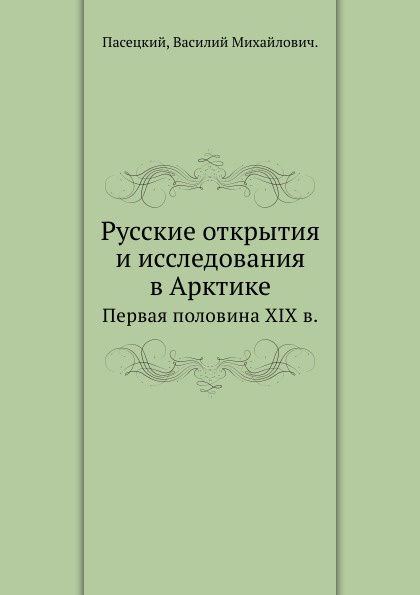 Пасецкий, Василий Михайлович.

Русские открытия и исследования в Арктике

Первая половина XIX в.